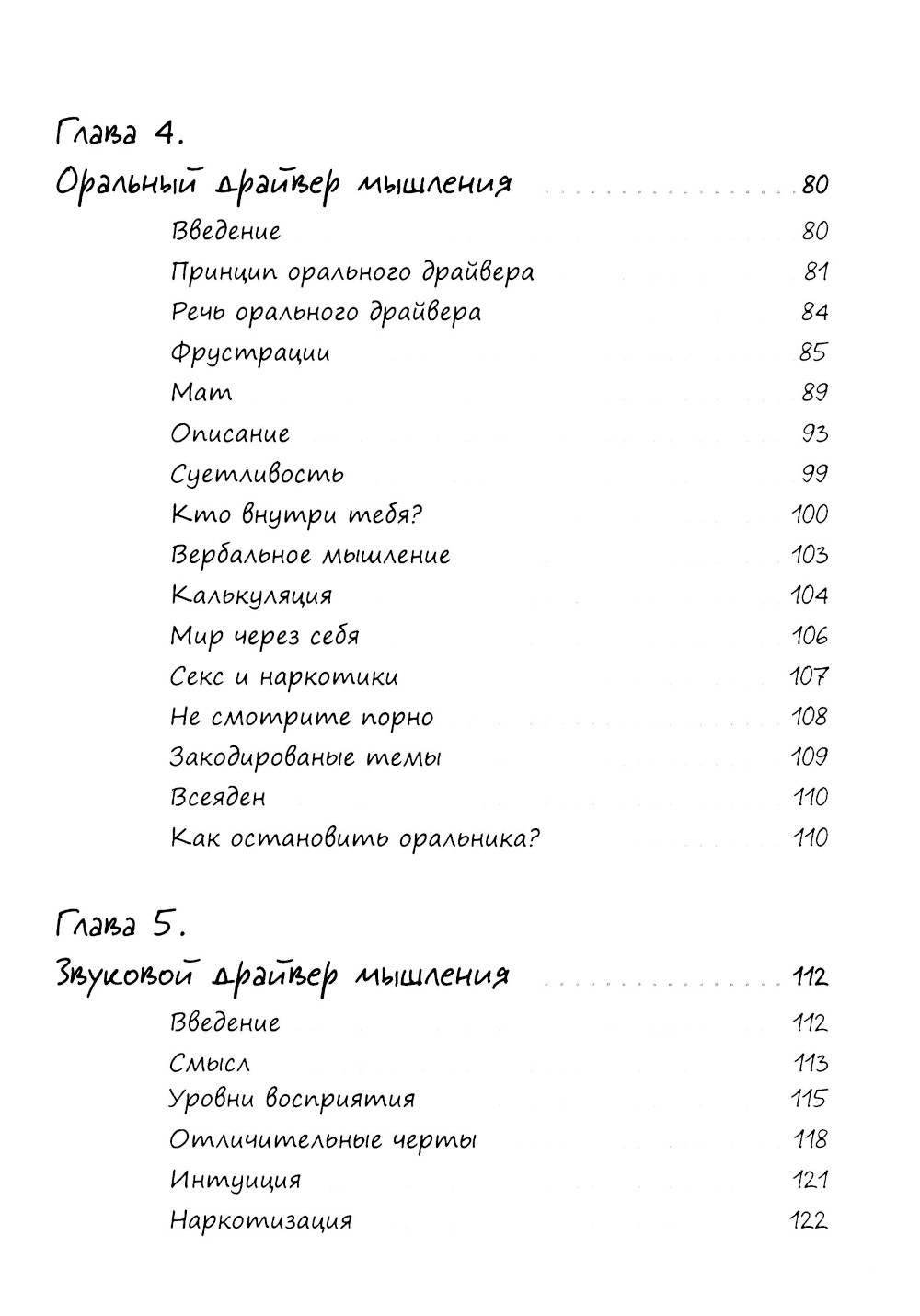 Глава 4.

Оральный драйвер мышления 80

Введение 80
Принцип орального драйвера 81
Речь орального драйвера 84
Фрустрации 85
Мат 89
Описание 93
Суетливость 99
Кто внутри тебя? 100
Вербальное мышление 103
Калькуляция 104
Мир через себя 106
Секс и наркотики 107
Не смотрите порно 108
Закодированые темы 109
Всеяден 110
Как остановить оральника? 110

Глава 5.

Звуковой драйвер мышления 112

Введение 112
Смысл 113
Уровни восприятия 115
Отличительные черты 118
Интуиция 121
Наркотизация 122